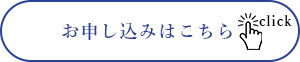 お申し込みはこちら click